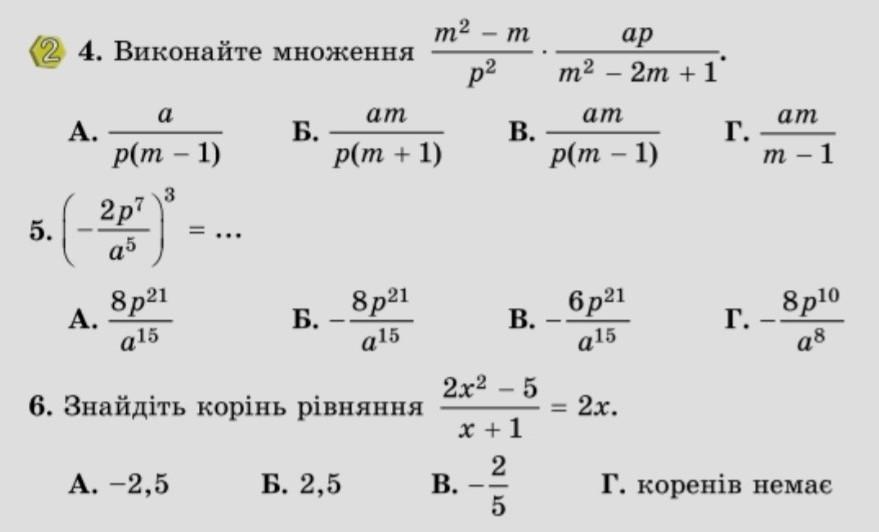 2 4. Виконайте множення $\frac{m^2 - m}{p^2} \cdot \frac{ap}{m^2 - 2m + 1}$.

А. $\frac{a}{p(m-1)}$ Б. $\frac{am}{p(m+1)}$ В. $\frac{am}{p(m-1)}$ Г. $\frac{am}{m-1}$

5. $\left(-\frac{2p^7}{a^5}\right)^3 = \ldots$

А. $\frac{8p^{21}}{a^{15}}$ Б. $-\frac{8p^{21}}{a^{15}}$ В. $-\frac{6p^{21}}{a^{15}}$ Г. $-\frac{8p^{10}}{a^8}$

6. Знайдіть корінь рівняння $\frac{2x^2 - 5}{x + 1} = 2x$.

А. $-2,5$ Б. $2,5$ В. $-\frac{2}{5}$ Г. коренів немає